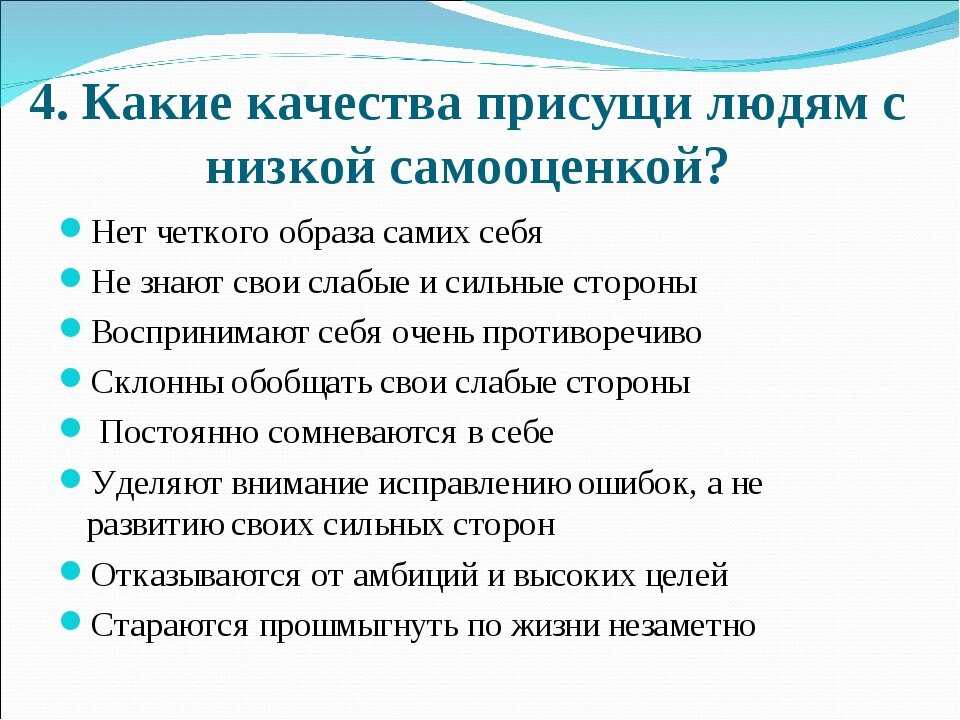 4. Какие качества присущи людям с низкой самооценкой?

Нет четкого образа самих себя

Не знают свои слабые и сильные стороны

Воспринимают себя очень противоречиво

Склонны обобщать свои слабые стороны

Постоянно сомневаются в себе

Уделяют внимание исправлению ошибок, а не развитию своих сильных сторон

Отказываются от амбиций и высоких целей

Стараются прошмыгнуть по жизни незаметно